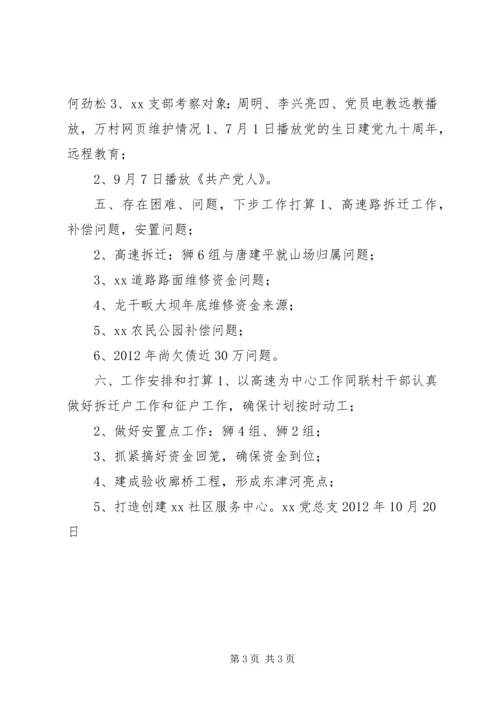 何劲松 3、xx 支部考察对象：周明、李兴亮四、党员电教远教播放，万村网页维护情况 1、7 月 1 日播放党的生日建党九十周年，远程教育；

2、9 月 7 日播放《共产党人》。

五、存在困难、问题，下步工作打算 1、高速路拆迁工作，补偿问题，安置问题；

2、高速拆迁：狮 6 组与唐建平就山场归属问题；

3、xx 道路路面维修资金问题；

4、龙干畈大坝年底维修资金来源；

5、xx 农民公园补偿问题；

6、2012 年尚欠债近 30 万问题。

六、工作安排和打算 1、以高速为中心工作同联村干部认真做好拆迁户工作和征户工作，确保计划按时动工；

2、做好安置点工作：狮 4 组、狮 2 组；

3、抓紧搞好资金回笼，确保资金到位；

4、建成验收廊桥工程，形成东津河亮点；

5、打造创建 xx 社区服务中心。xx 党总支 2012 年 10 月 20 日

第 3 页 共 3 页